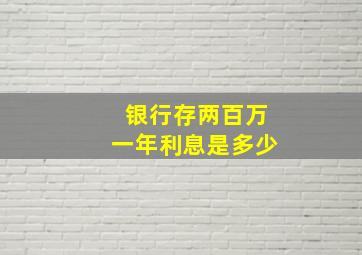 银行存两百万
一年利息是多少